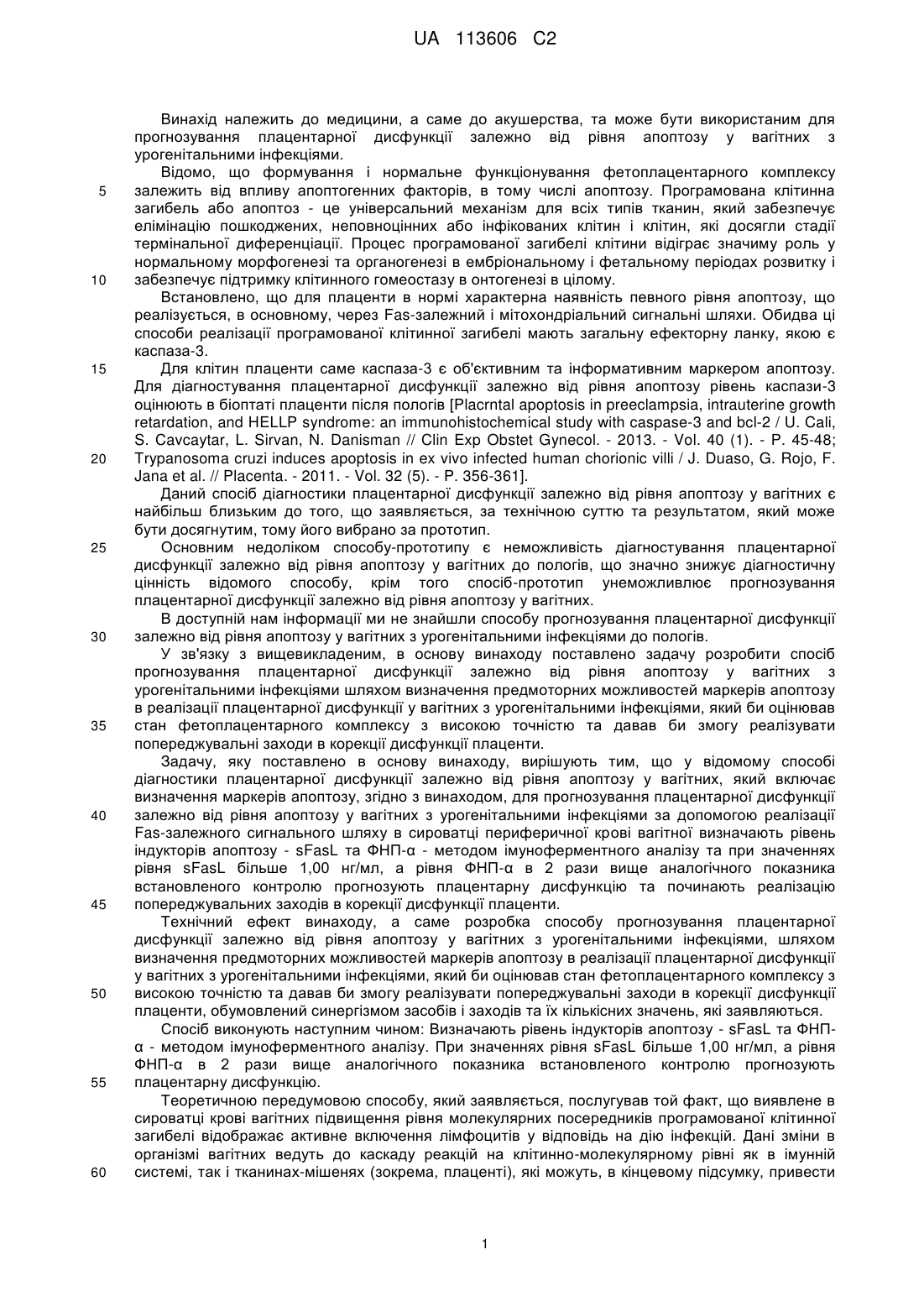 UA 113606 C2

Винахід належить до медицини, а саме до акушерства, та може бути використаним для прогнозування плацентарної дисфункції залежно від рівня апоптозу у вагітних з урогенітальними інфекціями.

Відомо, що формування і нормальне функціонування фетоплацентарного комплексу залежить від впливу апоптогенних факторів, в тому числі апоптозу. Програмована клітинна загибель або апоптоз - це універсальний механізм для всіх типів тканин, який забезпечує елімінацію пошкоджених, неповноцінних або інфікованих клітин і клітин, які досягли стадії термінальної диференціації. Процес програмованої загибелі клітини відіграє значиму роль у нормальному морфогенезі та органогенезі в ембріональному і фетальному періодах розвитку і забезпечує підтримку клітинного гомеостазу в онтогенезі в цілому.

Встановлено, що для плаценти в нормі характерна наявність певного рівня апоптозу, що реалізується, в основному, через Fas-залежний і мітохондріальний сигнальні шляхи. Обидва ці способи реалізації програмованої клітинної загибелі мають загальну ефекторну ланку, якою є каспаза-3.

Для клітин плаценти саме каспаза-3 є об'єктивним та інформативним маркером апоптозу. Для діагностування плацентарної дисфункції залежно від рівня апоптозу рівень каспази-3 оцінюють в біоптаті плаценти після пологів [Placrntal apoptosis in preeclampsia, intrauterine growth retardation, and HELLP syndrome: an immunohistochemical study with caspase-3 and bcl-2 / U. Cali, S. Cavcaytar, L. Sirvan, N. Danisman // Clin Exp Obstet Gynecol. - 2013. - Vol. 40 (1). - P. 45-48; Trypanosoma cruzi induces apoptosis in ex vivo infected human chorionic villi / J. Duaso, G. Rojo, F. Jana et al. // Placenta. - 2011. - Vol. 32 (5). - P. 356-361].

Даний спосіб діагностики плацентарної дисфункції залежно від рівня апоптозу у вагітних є найбільш близьким до того, що заявляється, за технічною суттю та результатом, який може бути досягнутим, тому його вибрано за прототип.

Основним недоліком способу-прототипу є неможливість діагностування плацентарної дисфункції залежно від рівня апоптозу у вагітних до пологів, що значно знижує діагностичну цінність відомого способу, крім того спосіб-прототип унеможливлює прогнозування плацентарної дисфункції залежно від рівня апоптозу у вагітних.

В доступній нам інформації ми не знайшли способу прогнозування плацентарної дисфункції залежно від рівня апоптозу у вагітних з урогенітальними інфекціями до пологів.

У зв'язку з вищевикладеним, в основу винаходу поставлено задачу розробити спосіб прогнозування плацентарної дисфункції залежно від рівня апоптозу у вагітних з урогенітальними інфекціями шляхом визначення предмоторних можливостей маркерів апоптозу в реалізації плацентарної дисфункції у вагітних з урогенітальними інфекціями, який би оцінював стан фетоплацентарного комплексу з високою точністю та давав би змогу реалізувати попереджувальні заходи в корекції дисфункції плаценти.

Задачу, яку поставлено в основу винаходу, вирішують тим, що у відомому способі діагностики плацентарної дисфункції залежно від рівня апоптозу у вагітних, який включає визначення маркерів апоптозу, згідно з винаходом, для прогнозування плацентарної дисфункції залежно від рівня апоптозу у вагітних з урогенітальними інфекціями за допомогою реалізації Fas-залежного сигнального шляху в сироватці периферичної крові вагітної визначають рівень індукторів апоптозу - sFasL та ФНП-α - методом імуноферментного аналізу та при значеннях рівня sFasL більше 1,00 нг/мл, а рівня ФНП-α в 2 рази вище аналогічного показника встановленого контролю прогнозують плацентарну дисфункцію та починають реалізацію попереджувальних заходів в корекції дисфункції плаценти.

Технічний ефект винаходу, а саме розробка способу прогнозування плацентарної дисфункції залежно від рівня апоптозу у вагітних з урогенітальними інфекціями, шляхом визначення предмоторних можливостей маркерів апоптозу в реалізації плацентарної дисфункції у вагітних з урогенітальними інфекціями, який би оцінював стан фетоплацентарного комплексу з високою точністю та давав би змогу реалізувати попереджувальні заходи в корекції дисфункції плаценти, обумовлений синергізмом засобів і заходів та їх кількісних значень, які заявляються.

Спосіб виконують наступним чином: Визначають рівень індукторів апоптозу - sFasL та ФНП-α - методом імуноферментного аналізу. При значеннях рівня sFasL більше 1,00 нг/мл, а рівня ФНП-α в 2 рази вище аналогічного показника встановленого контролю прогнозують плацентарну дисфункцію.

Теоретичною передумовою способу, який заявляється, послугував той факт, що виявлене в сироватці крові вагітних підвищення рівня молекулярних посередників програмованої клітинної загибелі відображає активне включення лімфоцитів у відповідь на дію інфекцій. Дані зміни в організмі вагітних ведуть до каскаду реакцій на клітинно-молекулярному рівні як в імунній системі, так і тканинах-мішенях (зокрема, плаценті), які можуть, в кінцевому підсумку, привести

5
10
15
20
25
30
35
40
45
50
55
60

1